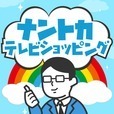 ナントカ
テレビショッピング